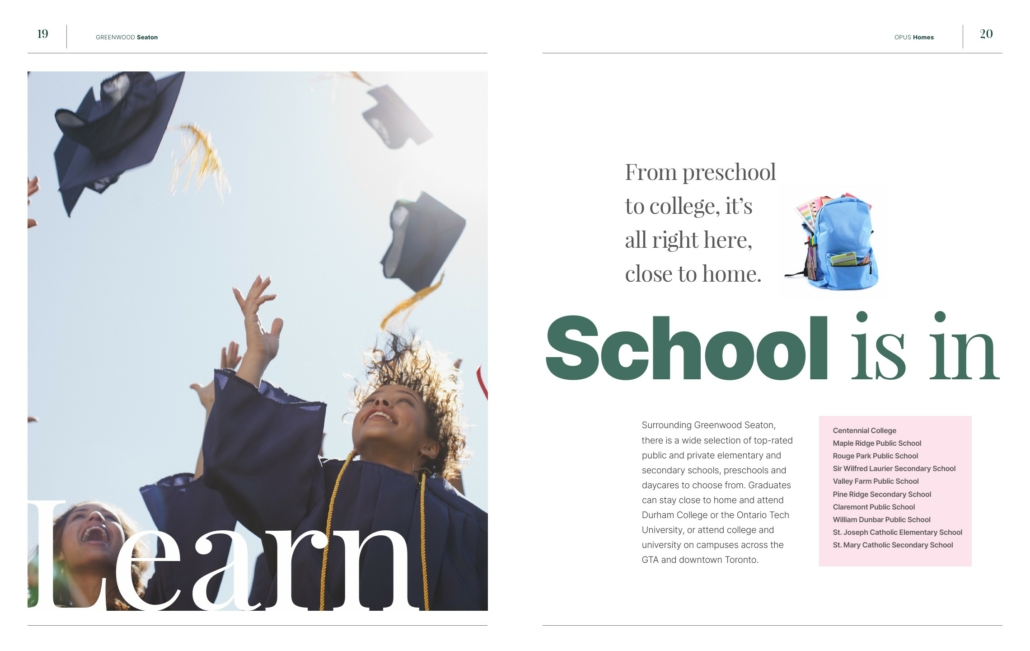 19 GREENWOOD Seaton

Learn

OPUS Homes 20

From preschool to college, it's all right here, close to home.

School is in

Surrounding Greenwood Seaton, there is a wide selection of top-rated public and private elementary and secondary schools, preschools and daycares to choose from. Graduates can stay close to home and attend Durham College or the Ontario Tech University, or attend college and university on campuses across the GTA and downtown Toronto.

Centennial College
Maple Ridge Public School
Rouge Park Public School
Sir Wilfred Laurier Secondary School
Valley Farm Public School
Pine Ridge Secondary School
Claremont Public School
William Dunbar Public School
St. Joseph Catholic Elementary School
St. Mary Catholic Secondary School